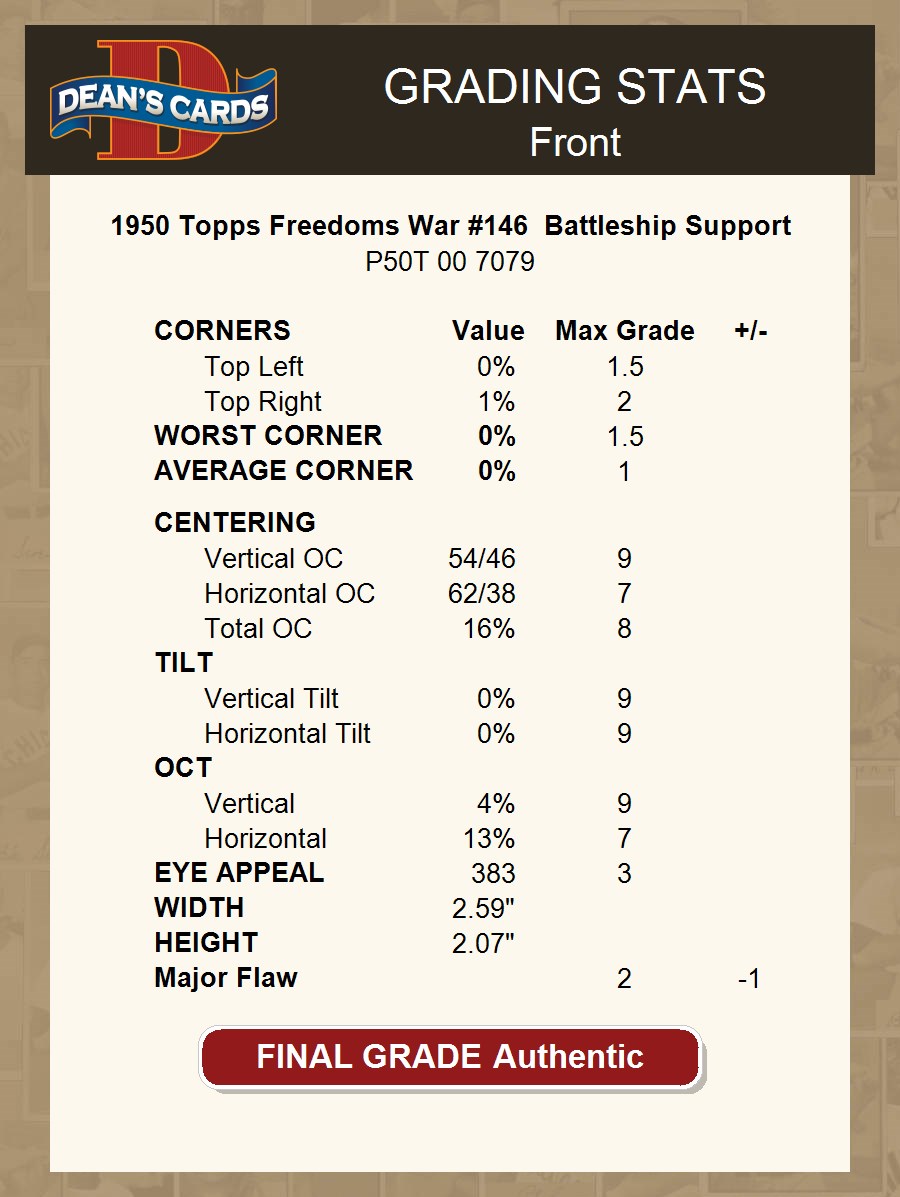 DEAN'S CARDS

GRADING STATS
Front

1950 Topps Freedoms War #146 Battleship Support
P50T 00 7079

| CORNERS | Value | Max Grade | +/- |
|---|---|---|---|
| Top Left | 0% | 1.5 | |
| Top Right | 1% | 2 | |
| WORST CORNER | 0% | 1.5 | |
| AVERAGE CORNER | 0% | 1 | |
| CENTERING | | | |
| Vertical OC | 54/46 | 9 | |
| Horizontal OC | 62/38 | 7 | |
| Total OC | 16% | 8 | |
| TILT | | | |
| Vertical Tilt | 0% | 9 | |
| Horizontal Tilt | 0% | 9 | |
| OCT | | | |
| Vertical | 4% | 9 | |
| Horizontal | 13% | 7 | |
| EYE APPEAL | 383 | 3 | |
| WIDTH | 2.59" | | |
| HEIGHT | 2.07" | | |
| Major Flaw | | 2 | -1 |

FINAL GRADE Authentic